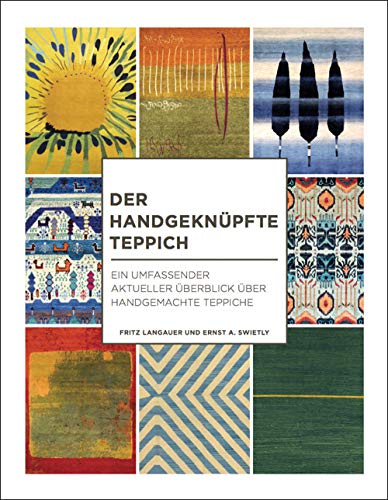 DER HANDGEKNÜPFTE TEPPICH

EIN UMFASSENDER AKTUELLER ÜBERBLICK ÜBER HANDGEMACHTE TEPPICHE

FRITZ LANGAUER UND ERNST A. SWIETLY